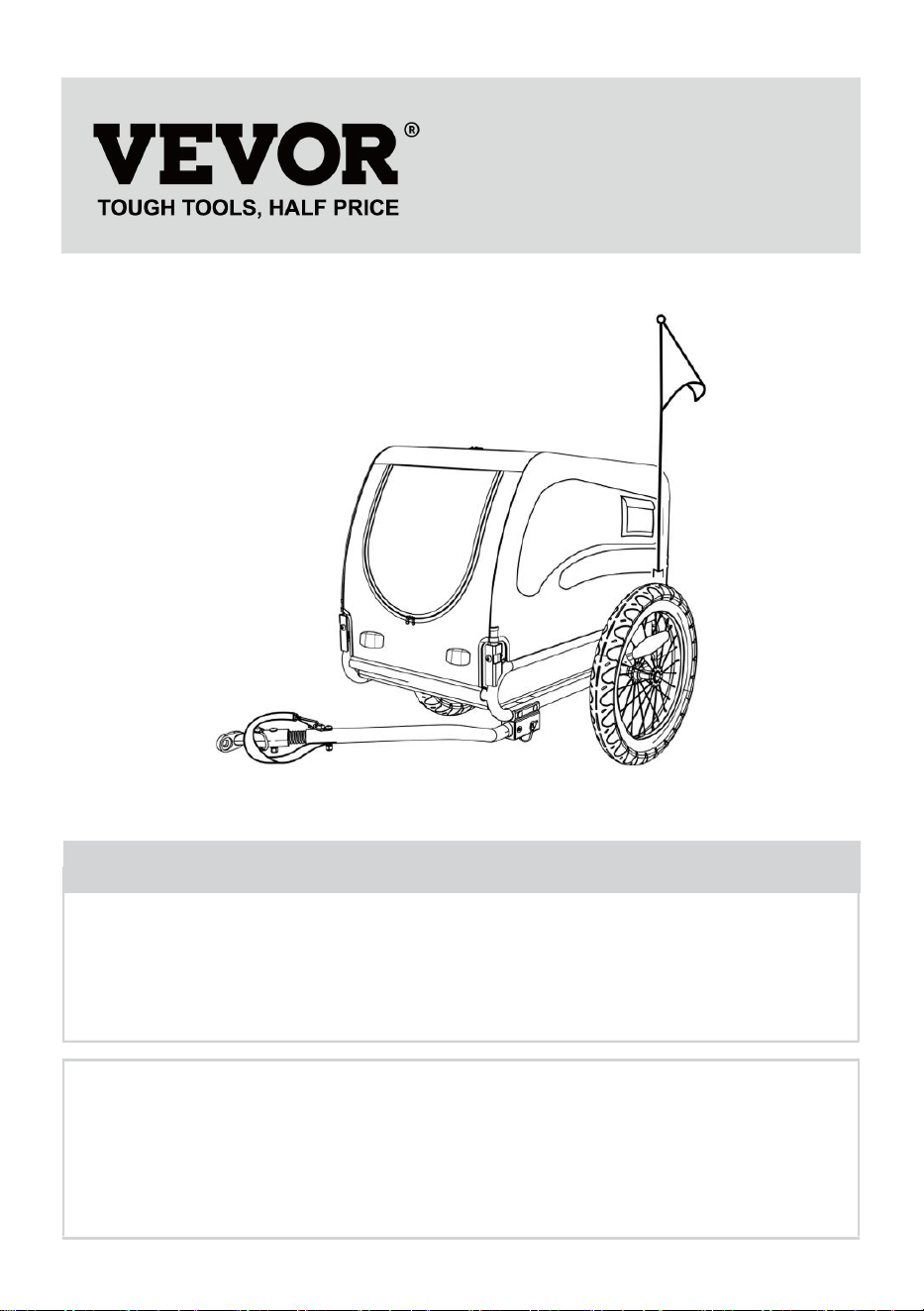 VEVOR®
TOUGH TOOLS, HALF PRICE